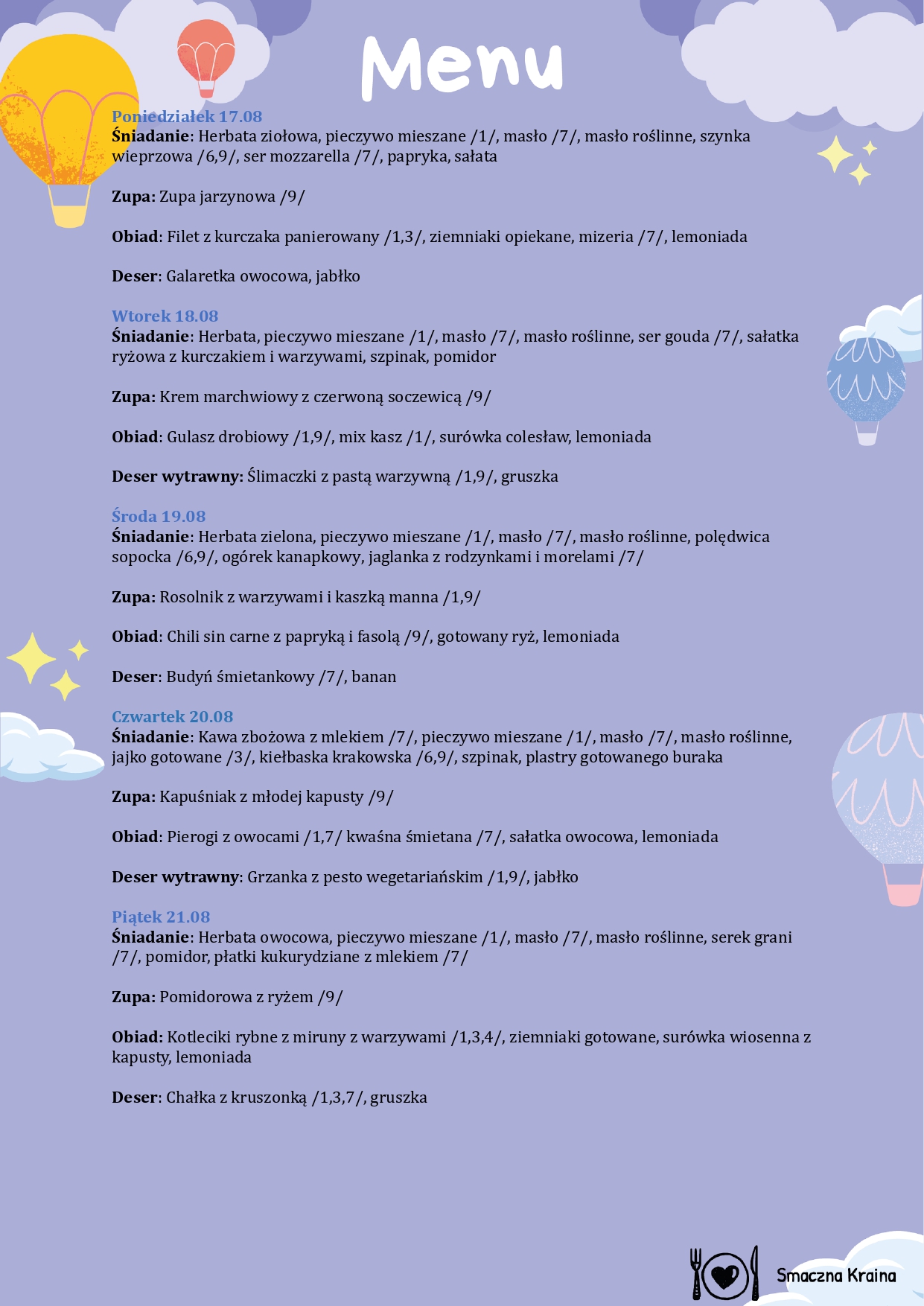 Menu

Poniedziałek 17.08
Śniadanie: Herbata ziołowa, pieczywo mieszane /1/, masło /7/, masło roślinne, szynka wieprzowa /6,9/, ser mozzarella /7/, papryka, sałata

Zupa: Zupa jarzynowa /9/

Obiad: Filet z kurczaka panierowany /1,3/, ziemniaki opiekane, mizeria /7/, lemoniada

Deser: Galaretka owocowa, jabłko

Wtorek 18.08
Śniadanie: Herbata, pieczywo mieszane /1/, masło /7/, masło roślinne, ser gouda /7/, sałatka ryżowa z kurczakiem i warzywami, szpinak, pomidor

Zupa: Krem marchwiowy z czerwoną soczewicą /9/

Obiad: Gulasz drobiowy /1,9/, mix kasz /1/, surówka colesław, lemoniada

Deser wytrawny: Ślimaczki z pastą warzywną /1,9/, gruszka

Środa 19.08
Śniadanie: Herbata zielona, pieczywo mieszane /1/, masło /7/, masło roślinne, polędwica sopocka /6,9/, ogórek kanapkowy, jaglanka z rodzynkami i morelami /7/

Zupa: Rosolnik z warzywami i kaszką manna /1,9/

Obiad: Chili sin carne z papryką i fasolą /9/, gotowany ryż, lemoniada

Deser: Budyń śmietankowy /7/, banan

Czwartek 20.08
Śniadanie: Kawa zbożowa z mlekiem /7/, pieczywo mieszane /1/, masło /7/, masło roślinne, jajko gotowane /3/, kiełbaska krakowska /6,9/, szpinak, plastry gotowanego buraka

Zupa: Kapuśniak z młodej kapusty /9/

Obiad: Pierogi z owocami /1,7/ kwaśna śmietana /7/, sałatka owocowa, lemoniada

Deser wytrawny: Grzanka z pesto wegetariańskim /1,9/, jabłko

Piątek 21.08
Śniadanie: Herbata owocowa, pieczywo mieszane /1/, masło /7/, masło roślinne, serek grani /7/, pomidor, płatki kukurydziane z mlekiem /7/

Zupa: Pomidorowa z ryżem /9/

Obiad: Kotleciki rybne z miruny z warzywami /1,3,4/, ziemniaki gotowane, surówka wiosenna z kapusty, lemoniada

Deser: Chałka z kruszonką /1,3,7/, gruszka

Smaczna Kraina